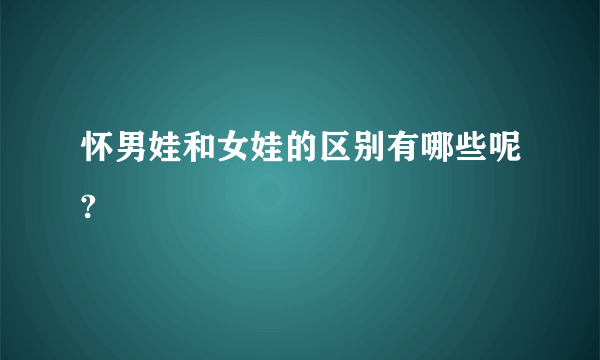 怀男娃和女娃的区别有哪些呢?